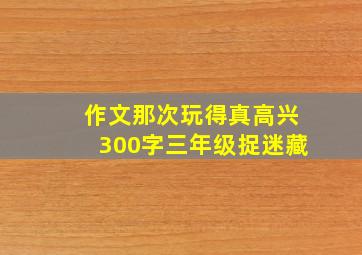 作文那次玩得真高兴
300字三年级捉迷藏